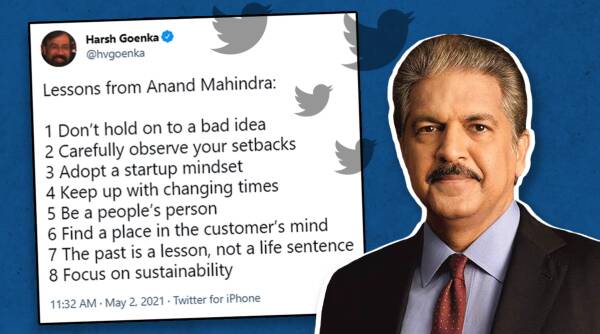 Harsh Goenka
@hvgoenka

Lessons from Anand Mahindra:

1 Don't hold on to a bad idea
2 Carefully observe your setbacks
3 Adopt a startup mindset
4 Keep up with changing times
5 Be a people's person
6 Find a place in the customer's mind
7 The past is a lesson, not a life sentence
8 Focus on sustainability

11:32 AM · May 2, 2021 · Twitter for iPhone